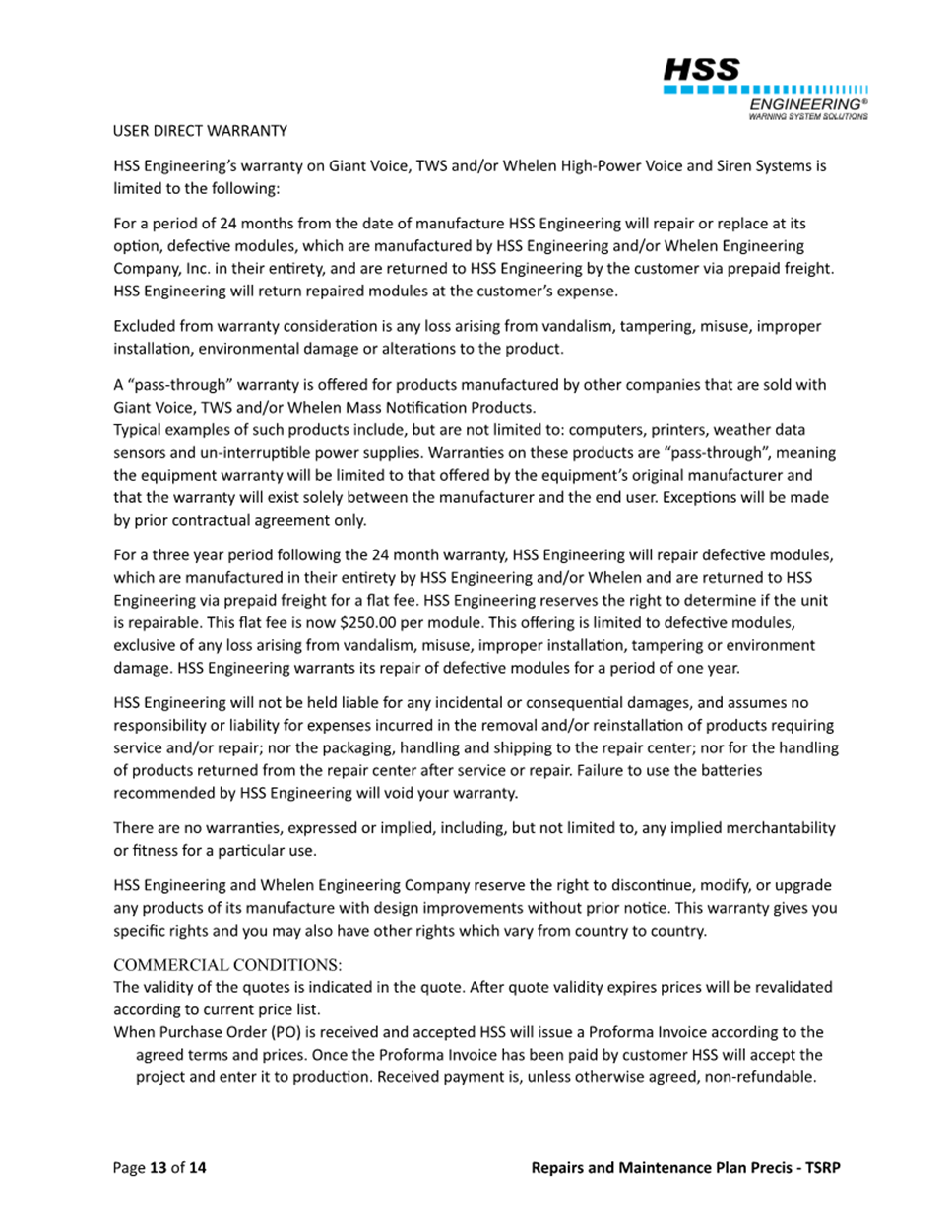 HSS
ENGINEERING®
WARNING SYSTEM SOLUTIONS

USER DIRECT WARRANTY

HSS Engineering's warranty on Giant Voice, TWS and/or Whelen High-Power Voice and Siren Systems is limited to the following:

For a period of 24 months from the date of manufacture HSS Engineering will repair or replace at its option, defective modules, which are manufactured by HSS Engineering and/or Whelen Engineering Company, Inc. in their entirety, and are returned to HSS Engineering by the customer via prepaid freight. HSS Engineering will return repaired modules at the customer's expense.

Excluded from warranty consideration is any loss arising from vandalism, tampering, misuse, improper installation, environmental damage or alterations to the product.

A "pass-through" warranty is offered for products manufactured by other companies that are sold with Giant Voice, TWS and/or Whelen Mass Notification Products.
Typical examples of such products include, but are not limited to: computers, printers, weather data sensors and un-interruptible power supplies. Warranties on these products are "pass-through", meaning the equipment warranty will be limited to that offered by the equipment's original manufacturer and that the warranty will exist solely between the manufacturer and the end user. Exceptions will be made by prior contractual agreement only.

For a three year period following the 24 month warranty, HSS Engineering will repair defective modules, which are manufactured in their entirety by HSS Engineering and/or Whelen and are returned to HSS Engineering via prepaid freight for a flat fee. HSS Engineering reserves the right to determine if the unit is repairable. This flat fee is now $250.00 per module. This offering is limited to defective modules, exclusive of any loss arising from vandalism, misuse, improper installation, tampering or environment damage. HSS Engineering warrants its repair of defective modules for a period of one year.

HSS Engineering will not be held liable for any incidental or consequential damages, and assumes no responsibility or liability for expenses incurred in the removal and/or reinstallation of products requiring service and/or repair; nor the packaging, handling and shipping to the repair center; nor for the handling of products returned from the repair center after service or repair. Failure to use the batteries recommended by HSS Engineering will void your warranty.

There are no warranties, expressed or implied, including, but not limited to, any implied merchantability or fitness for a particular use.

HSS Engineering and Whelen Engineering Company reserve the right to discontinue, modify, or upgrade any products of its manufacture with design improvements without prior notice. This warranty gives you specific rights and you may also have other rights which vary from country to country.

COMMERCIAL CONDITIONS:
The validity of the quotes is indicated in the quote. After quote validity expires prices will be revalidated according to current price list.
When Purchase Order (PO) is received and accepted HSS will issue a Proforma Invoice according to the agreed terms and prices. Once the Proforma Invoice has been paid by customer HSS will accept the project and enter it to production. Received payment is, unless otherwise agreed, non-refundable.

Page 13 of 14

Repairs and Maintenance Plan Precis - TSRP